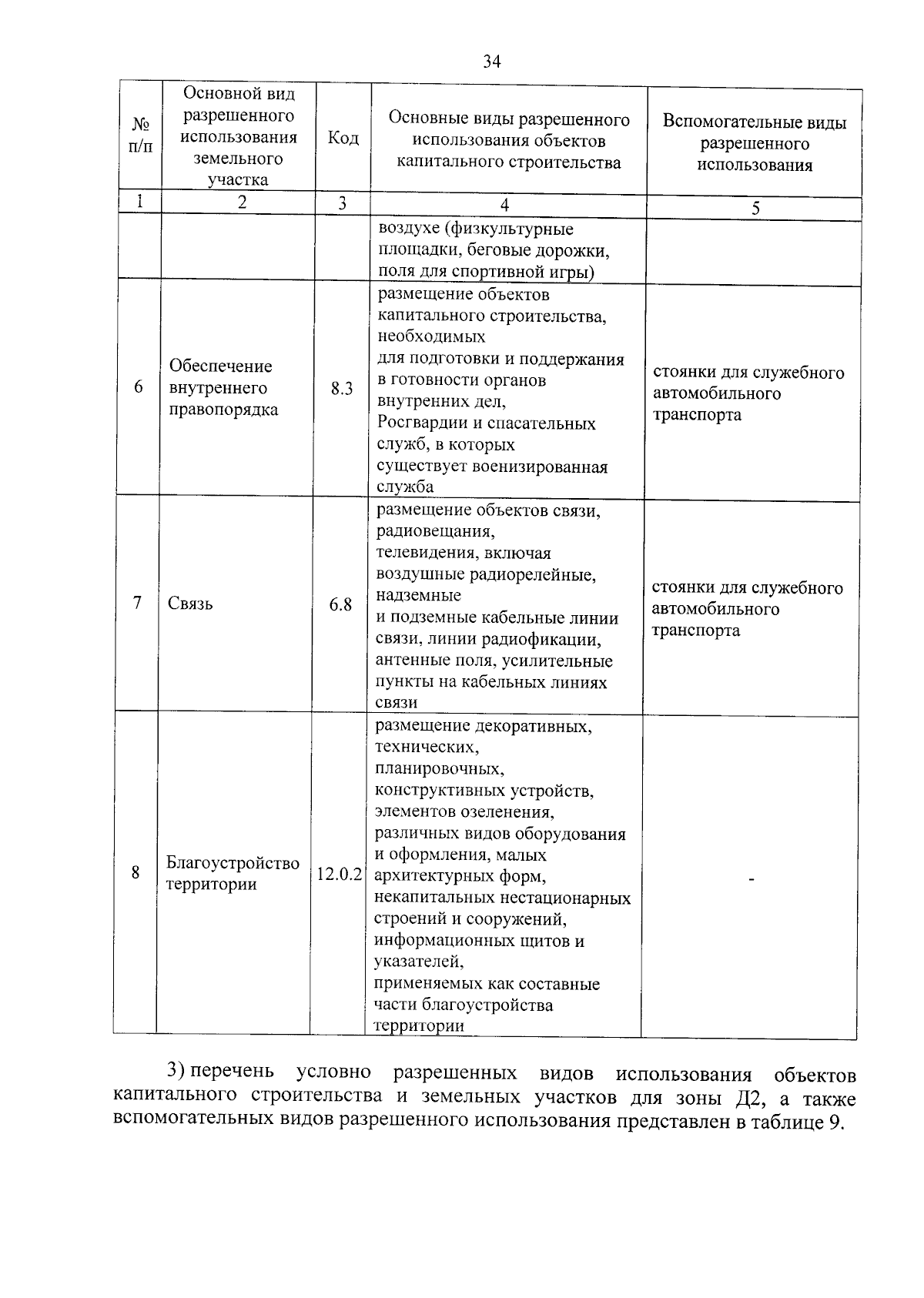 34

| № п/п | Основной вид разрешенного использования земельного участка | Код | Основные виды разрешенного использования объектов капитального строительства | Вспомогательные виды разрешенного использования |
|---|---|---|---|---|
| 1 | 2 | 3 | 4 | 5 |
| | | | воздухе (физкультурные площадки, беговые дорожки, поля для спортивной игры) | |
| 6 | Обеспечение внутреннего правопорядка | 8.3 | размещение объектов капитального строительства, необходимых для подготовки и поддержания в готовности органов внутренних дел, Росгвардии и спасательных служб, в которых существует военизированная служба | стоянки для служебного автомобильного транспорта |
| 7 | Связь | 6.8 | размещение объектов связи, радиовещания, телевидения, включая воздушные радиорелейные, надземные и подземные кабельные линии связи, линии радиофикации, антенные поля, усилительные пункты на кабельных линиях связи | стоянки для служебного автомобильного транспорта |
| 8 | Благоустройство территории | 12.0.2 | размещение декоративных, технических, планировочных, конструктивных устройств, элементов озеленения, различных видов оборудования и оформления, малых архитектурных форм, некапитальных нестационарных строений и сооружений, информационных щитов и указателей, применяемых как составные части благоустройства территории | - |

3) перечень условно разрешенных видов использования объектов капитального строительства и земельных участков для зоны Д2, а также вспомогательных видов разрешенного использования представлен в таблице 9.